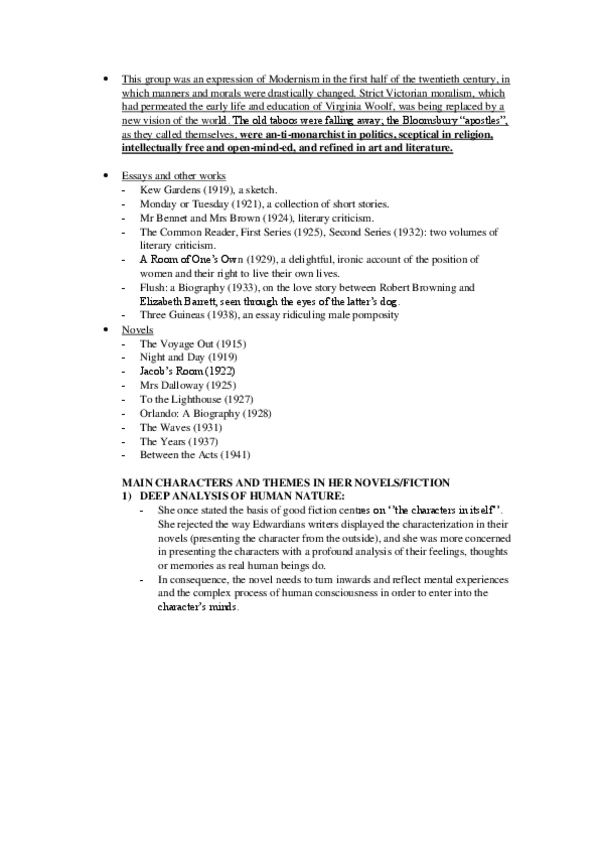 • This group was an expression of Modernism in the first half of the twentieth century, in which manners and morals were drastically changed. Strict Victorian moralism, which had permeated the early life and education of Virginia Woolf, was being replaced by a new vision of the world. The old taboos were falling away, the Bloomsbury "apostles", as they called themselves, were an-ti-monarchist in politics, sceptical in religion, intellectually free and open-mind-ed, and refined in art and literature.

• Essays and other works
- Kew Gardens (1919), a sketch.
- Monday or Tuesday (1921), a collection of short stories.
- Mr Bennet and Mrs Brown (1924), literary criticism.
- The Common Reader, First Series (1925), Second Series (1932): two volumes of literary criticism.
- A Room of One's Own (1929), a delightful, ironic account of the position of women and their right to live their own lives.
- Flush: a Biography (1933), on the love story between Robert Browning and Elizabeth Barrett, seen through the eyes of the latter's dog.
- Three Guineas (1938), an essay ridiculing male pomposity

• Novels
- The Voyage Out (1915)
- Night and Day (1919)
- Jacob's Room (1922)
- Mrs Dalloway (1925)
- To the Lighthouse (1927)
- Orlando: A Biography (1928)
- The Waves (1931)
- The Years (1937)
- Between the Acts (1941)

MAIN CHARACTERS AND THEMES IN HER NOVELS/FICTION
1) DEEP ANALYSIS OF HUMAN NATURE:
- She once stated the basis of good fiction centres on "the characters in itself". She rejected the way Edwardians writers displayed the characterization in their novels (presenting the character from the outside), and she was more concerned in presenting the characters with a profound analysis of their feelings, thoughts or memories as real human beings do.
- In consequence, the novel needs to turn inwards and reflect mental experiences and the complex process of human consciousness in order to enter into the character's minds.